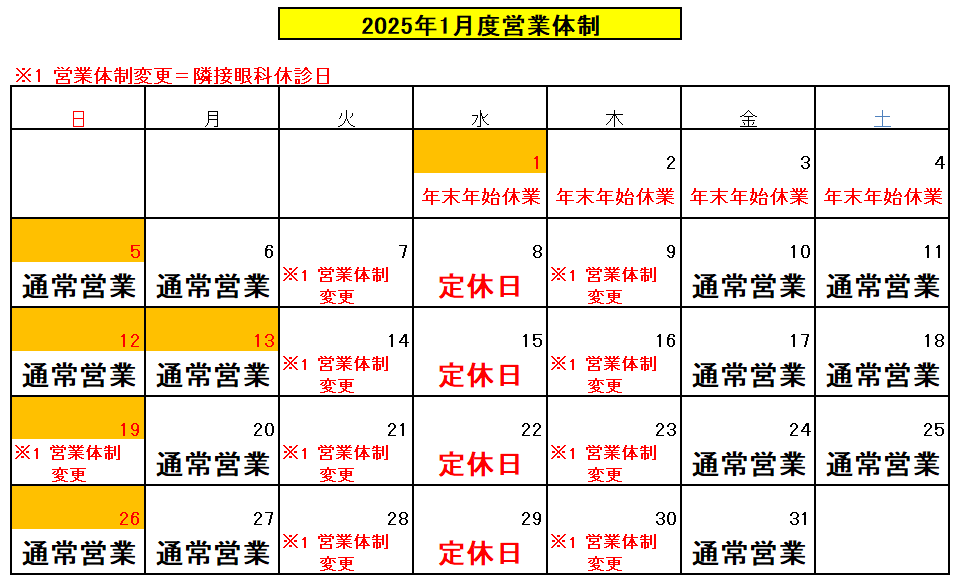 2025年1月度営業体制

※1 営業体制変更＝隣接眼科休診日

| 日 | 月 | 火 | 水 | 木 | 金 | 土 |
|---|---|---|---|---|---|---|
| | | | 1 年末年始休業 | 2 年末年始休業 | 3 年末年始休業 | 4 年末年始休業 |
| 5 通常営業 | 6 通常営業 | 7 ※1 営業体制変更 | 8 定休日 | 9 ※1 営業体制変更 | 10 通常営業 | 11 通常営業 |
| 12 通常営業 | 13 通常営業 | 14 ※1 営業体制変更 | 15 定休日 | 16 ※1 営業体制変更 | 17 通常営業 | 18 通常営業 |
| 19 ※1 営業体制変更 | 20 通常営業 | 21 ※1 営業体制変更 | 22 定休日 | 23 ※1 営業体制変更 | 24 通常営業 | 25 通常営業 |
| 26 通常営業 | 27 通常営業 | 28 ※1 営業体制変更 | 29 定休日 | 30 ※1 営業体制変更 | 31 通常営業 | |